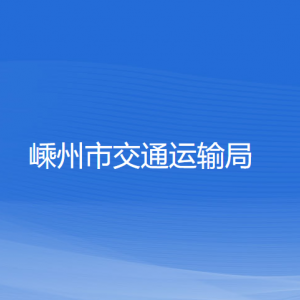 嵊州市交通运输局